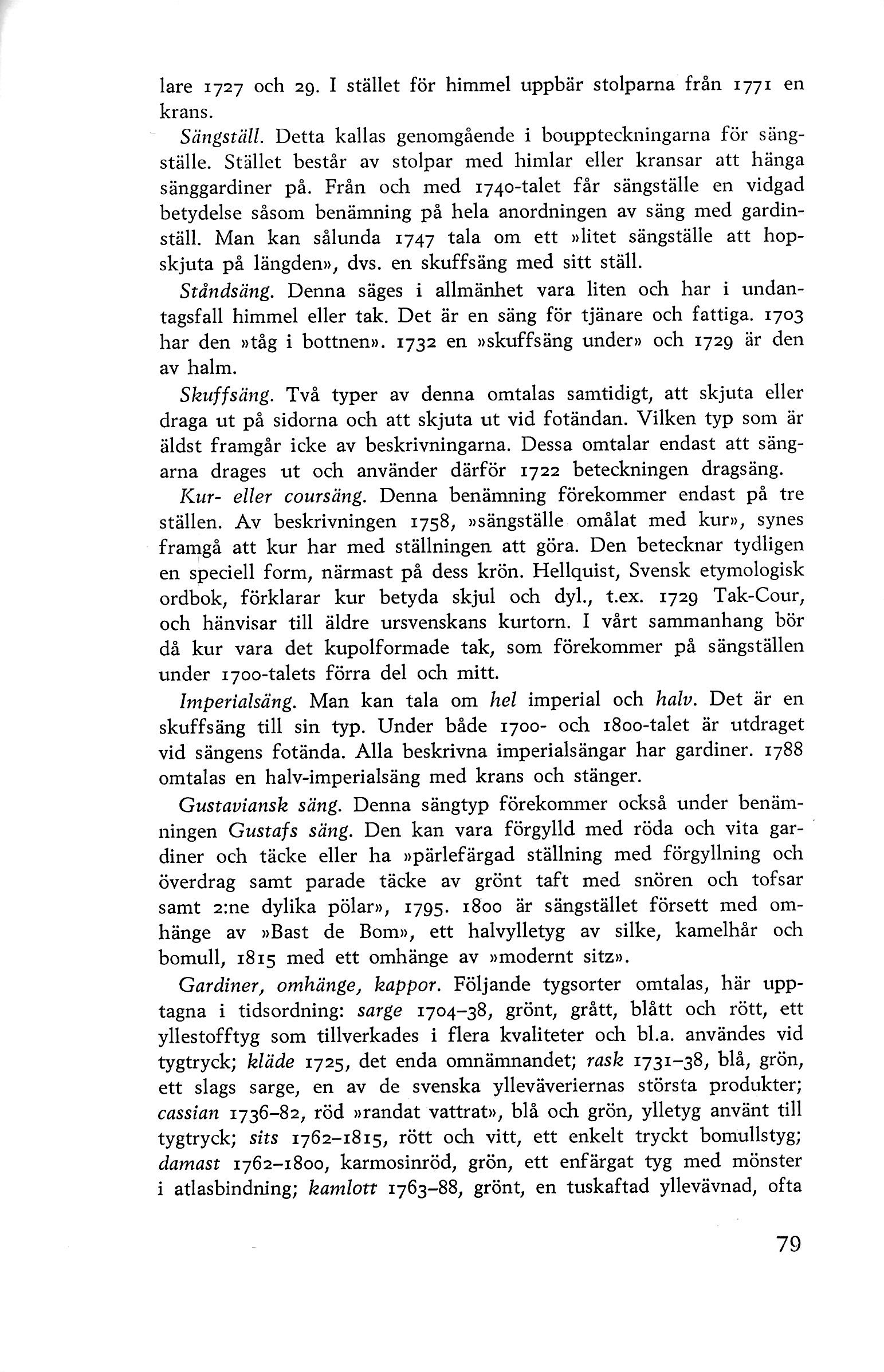 lare 1727 och 29. I stället för himmel uppbär stolparna från 1771 en krans.

Sängställ. Detta kallas genomgående i bouppteckningarna för sängställe. Stället består av stolpar med himlar eller kransar att hänga sänggardiner på. Från och med 1740-talet får sängställe en vidgad betydelse såsom benämning på hela anordningen av säng med gardinställ. Man kan sålunda 1747 tala om ett »litet sängställe att hopskjuta på längden», dvs. en skuffsäng med sitt ställ.

Ståndsäng. Denna säges i allmänhet vara liten och har i undantagsfall himmel eller tak. Det är en säng för tjänare och fattiga. 1703 har den »tåg i bottnen». 1732 en »skuffsäng under» och 1729 är den av halm.

Skuffsäng. Två typer av denna omtalas samtidigt, att skjuta eller draga ut på sidorna och att skjuta ut vid fotändan. Vilken typ som är äldst framgår icke av beskrivningarna. Dessa omtalar endast att sängarna drages ut och använder därför 1722 beteckningen dragsäng.

Kur- eller coursäng. Denna benämning förekommer endast på tre ställen. Av beskrivningen 1758, »sängställe omålat med kur», synes framgå att kur har med ställningen att göra. Den betecknar tydligen en speciell form, närmast på dess krön. Hellquist, Svensk etymologisk ordbok, förklarar kur betyda skjul och dyl., t.ex. 1729 Tak-Cour, och hänvisar till äldre ursvenskans kurtorn. I vårt sammanhang bör då kur vara det kupolformade tak, som förekommer på sängställen under 1700-talets förra del och mitt.

Imperialsäng. Man kan tala om hel imperial och halv. Det är en skuffsäng till sin typ. Under både 1700- och 1800-talet är utdraget vid sängens fotända. Alla beskrivna imperialsängar har gardiner. 1788 omtalas en halv-imperialsäng med krans och stänger.

Gustaviansk säng. Denna sängtyp förekommer också under benämningen Gustafs säng. Den kan vara förgylld med röda och vita gardiner och täcke eller ha »pärlefärgad ställning med förgyllning och överdrag samt parade täcke av grönt taft med snören och tofsar samt 2:ne dylika pölar», 1795. 1800 är sängstället försett med omhänge av »Bast de Bom», ett halvylletyg av silke, kamelhår och bomull, 1815 med ett omhänge av »modernt sitz».

Gardiner, omhänge, kappor. Följande tygsorter omtalas, här upptagna i tidsordning: sarge 1704–38, grönt, grått, blått och rött, ett yllestofftyg som tillverkades i flera kvaliteter och bl.a. användes vid tygtryck; kläde 1725, det enda omnämnandet; rask 1731–38, blå, grön, ett slags sarge, en av de svenska ylleväveriernas största produkter; cassian 1736–82, röd »randat vattrat», blå och grön, ylletyg använt till tygtryck; sits 1762–1815, rött och vitt, ett enkelt tryckt bomullstyg; damast 1762–1800, karmosinröd, grön, ett enfärgat tyg med mönster i atlasbindning; kamlott 1763–88, grönt, en tuskaftad yllevävnad, ofta

79